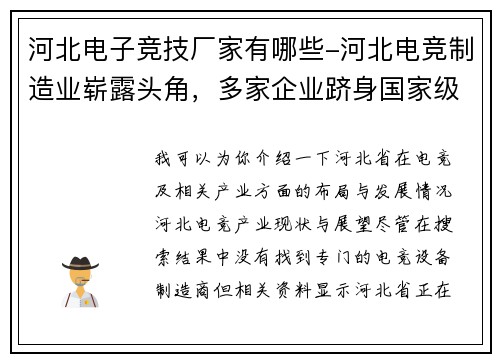 河北电子竞技厂家有哪些–河北电竞制造业崭露头角，多家企业跻身国家级

我可以为你介绍一下河北省在电竞及相关产业方面的布局与发展情况河北电竞产业现状与展望尽管在搜索结果中没有找到专门的电竞设备制造商但相关资料显示河北省正在